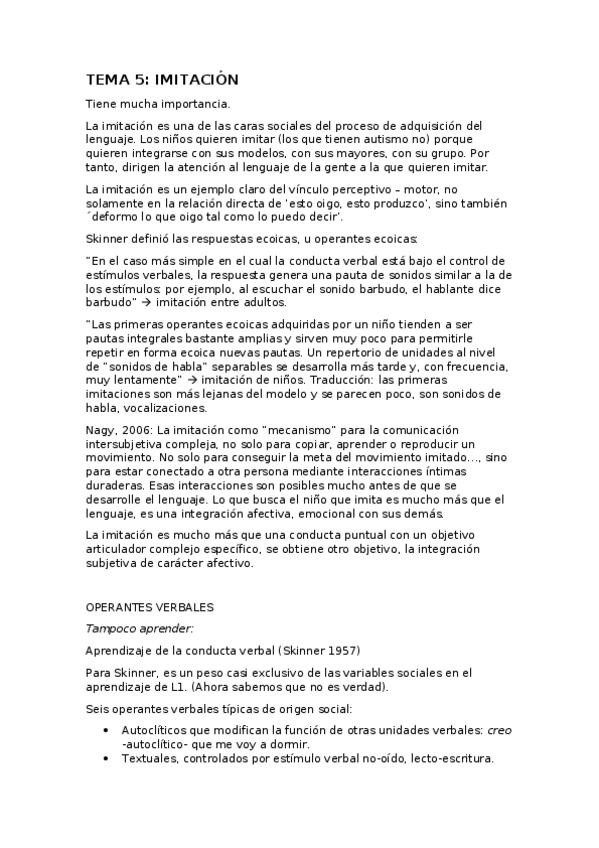 TEMA 5: IMITACIÓN

Tiene mucha importancia.

La imitación es una de las caras sociales del proceso de adquisición del lenguaje. Los niños quieren imitar (los que tienen autismo no) porque quieren integrarse con sus modelos, con sus mayores, con su grupo. Por tanto, dirigen la atención al lenguaje de la gente a la que quieren imitar.

La imitación es un ejemplo claro del vínculo perceptivo – motor, no solamente en la relación directa de 'esto oigo, esto produzco', sino también ´deformo lo que oigo tal como lo puedo decir'.

Skinner definió las respuestas ecoicas, u operantes ecoicas:

"En el caso más simple en el cual la conducta verbal está bajo el control de estímulos verbales, la respuesta genera una pauta de sonidos similar a la de los estímulos: por ejemplo, al escuchar el sonido barbudo, el hablante dice barbudo" → imitación entre adultos.

"Las primeras operantes ecoicas adquiridas por un niño tienden a ser pautas integrales bastante amplias y sirven muy poco para permitirle repetir en forma ecoica nuevas pautas. Un repertorio de unidades al nivel de "sonidos de habla" separables se desarrolla más tarde y, con frecuencia, muy lentamente" → imitación de niños. Traducción: las primeras imitaciones son más lejanas del modelo y se parecen poco, son sonidos de habla, vocalizaciones.

Nagy, 2006: La imitación como "mecanismo" para la comunicación intersubjetiva compleja, no solo para copiar, aprender o reproducir un movimiento. No solo para conseguir la meta del movimiento imitado..., sino para estar conectado a otra persona mediante interacciones íntimas duraderas. Esas interacciones son posibles mucho antes de que se desarrolle el lenguaje. Lo que busca el niño que imita es mucho más que el lenguaje, es una integración afectiva, emocional con sus demás.

La imitación es mucho más que una conducta puntual con un objetivo articulador complejo específico, se obtiene otro objetivo, la integración subjetiva de carácter afectivo.

OPERANTES VERBALES

Tampoco aprender:

Aprendizaje de la conducta verbal (Skinner 1957)

Para Skinner, es un peso casi exclusivo de las variables sociales en el aprendizaje de L1. (Ahora sabemos que no es verdad).

Seis operantes verbales típicas de origen social:

• Autoclíticos que modifican la función de otras unidades verbales: creo -autoclítico- que me voy a dormir.
• Textuales, controlados por estímulo verbal no-oído, lecto-escritura.